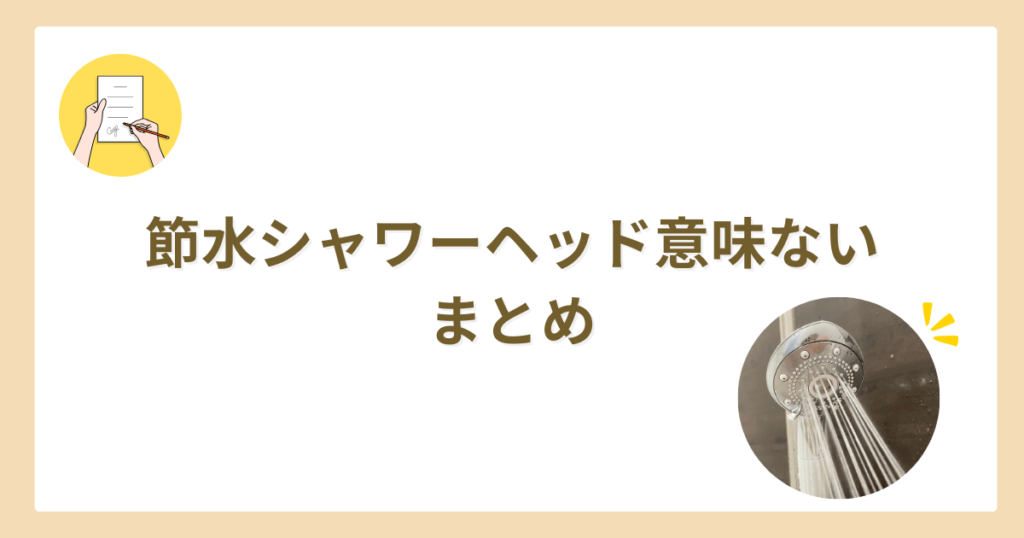 節水シャワーヘッド意味ない
まとめ